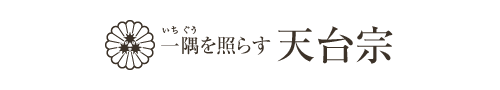 いち ぐう
一隅を照らす 天台宗